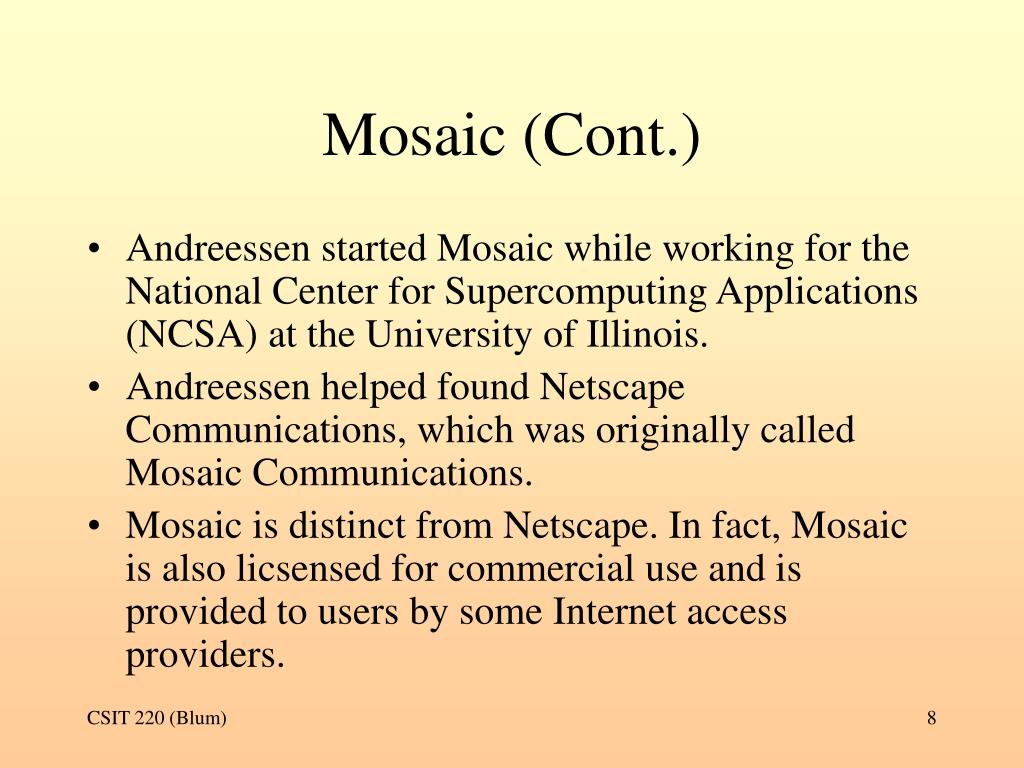 Mosaic (Cont.)

• Andreessen started Mosaic while working for the National Center for Supercomputing Applications (NCSA) at the University of Illinois.
• Andreessen helped found Netscape Communications, which was originally called Mosaic Communications.
• Mosaic is distinct from Netscape. In fact, Mosaic is also licsensed for commercial use and is provided to users by some Internet access providers.

CSIT 220 (Blum)

8